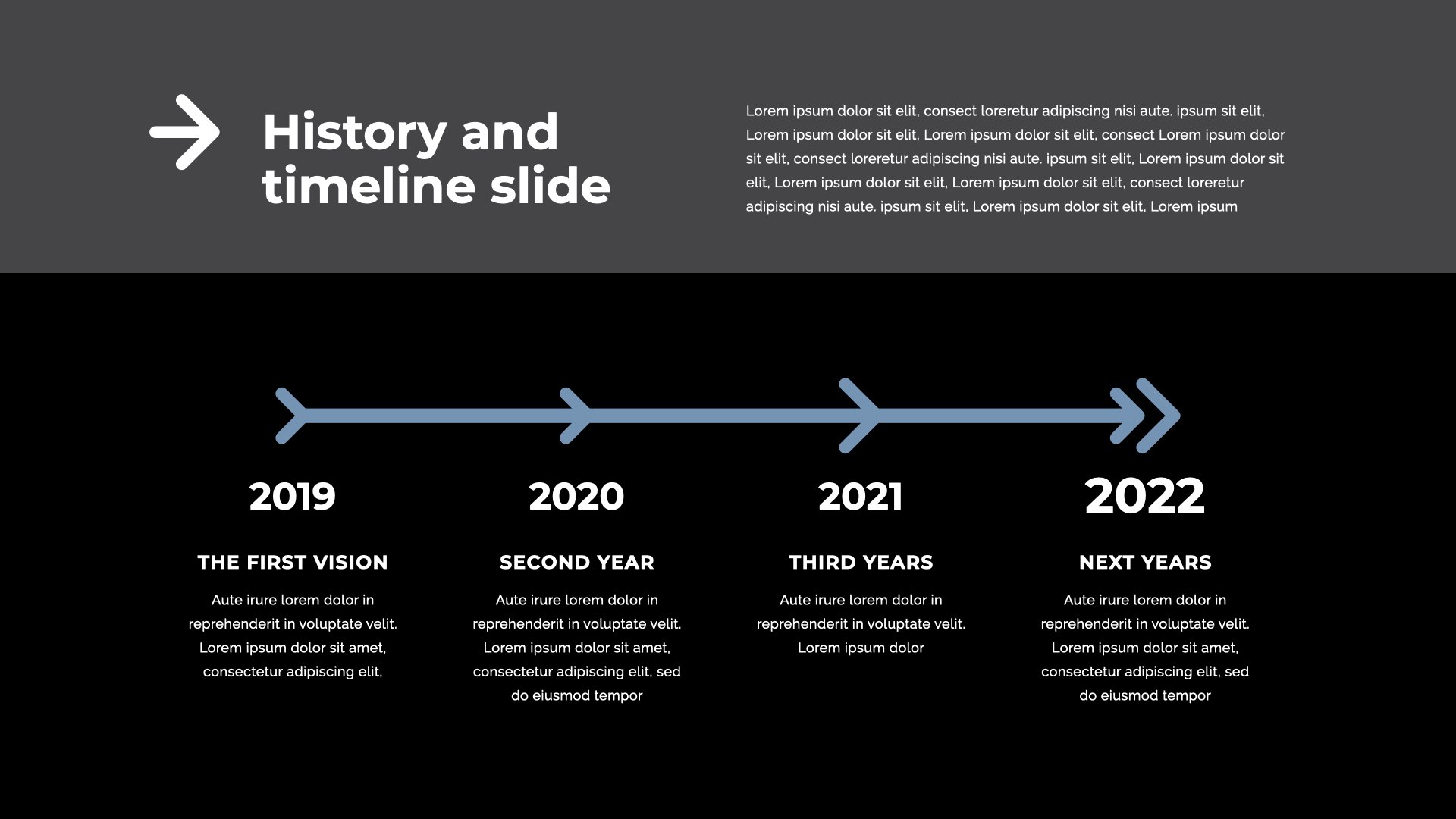 History and timeline slide

Lorem ipsum dolor sit elit, consect loreretur adipiscing nisi aute. ipsum sit elit, Lorem ipsum dolor sit elit, Lorem ipsum dolor sit elit, consect Lorem ipsum dolor sit elit, consect loreretur adipiscing nisi aute. ipsum sit elit, Lorem ipsum dolor sit elit, Lorem ipsum dolor sit elit, Lorem ipsum dolor sit elit, consect loreretur adipiscing nisi aute. ipsum sit elit, Lorem ipsum dolor sit elit, Lorem ipsum

2019

THE FIRST VISION

Aute irure lorem dolor in reprehenderit in voluptate velit. Lorem ipsum dolor sit amet, consectetur adipiscing elit,

2020

SECOND YEAR

Aute irure lorem dolor in reprehenderit in voluptate velit. Lorem ipsum dolor sit amet, consectetur adipiscing elit, sed do eiusmod tempor

2021

THIRD YEARS

Aute irure lorem dolor in reprehenderit in voluptate velit. Lorem ipsum dolor

2022

NEXT YEARS

Aute irure lorem dolor in reprehenderit in voluptate velit. Lorem ipsum dolor sit amet, consectetur adipiscing elit, sed do eiusmod tempor